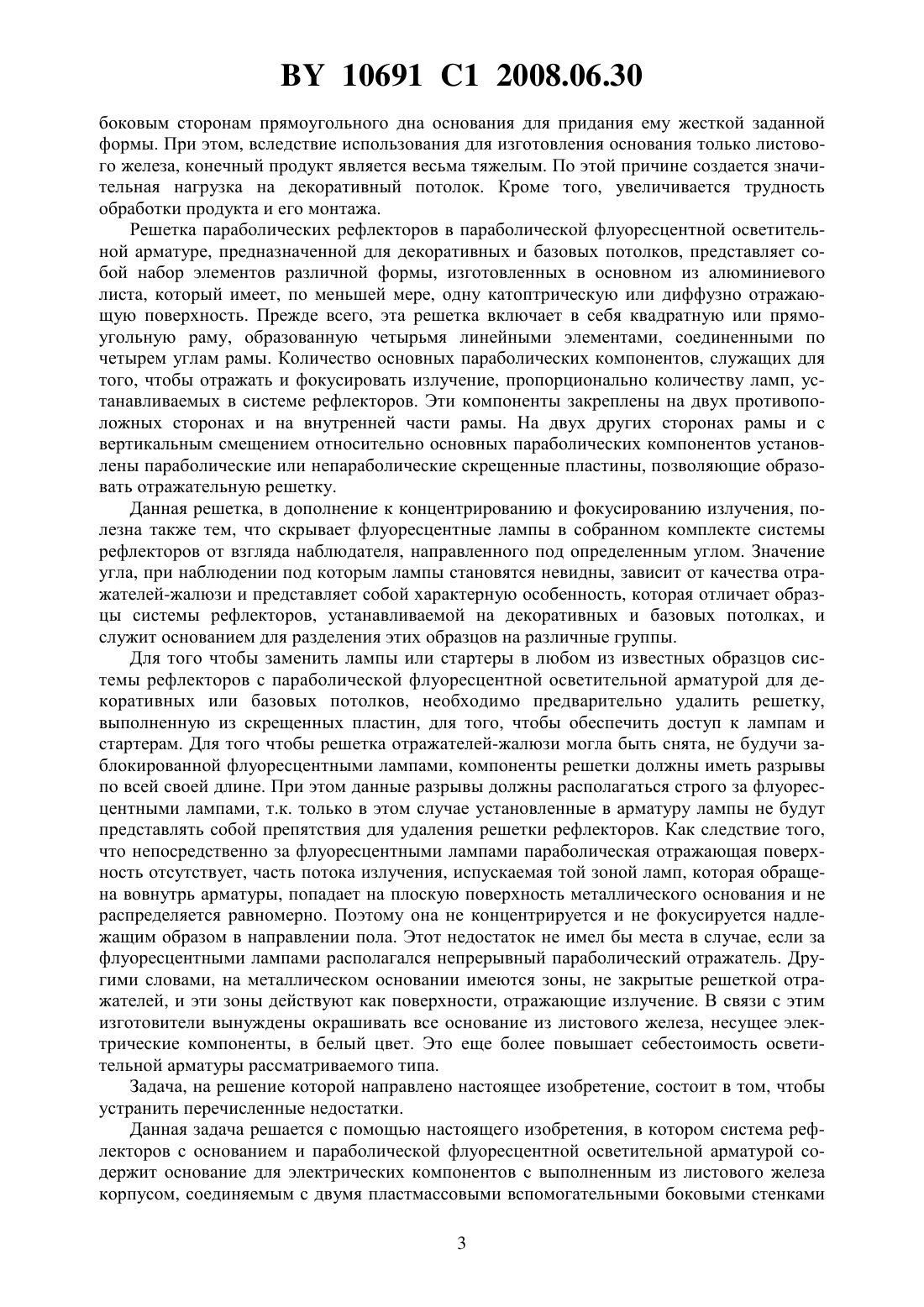 BY 10691 C1 2008.06.30

боковым сторонам прямоугольного дна основания для придания ему жесткой заданной формы. При этом, вследствие использования для изготовления основания только листового железа, конечный продукт является весьма тяжелым. По этой причине создается значительная нагрузка на декоративный потолок. Кроме того, увеличивается трудность обработки продукта и его монтажа.

Решетка параболических рефлекторов в параболической флуоресцентной осветительной арматуре, предназначенной для декоративных и базовых потолков, представляет собой набор элементов различной формы, изготовленных в основном из алюминиевого листа, который имеет, по меньшей мере, одну катоптрическую или диффузно отражающую поверхность. Прежде всего, эта решетка включает в себя квадратную или прямоугольную раму, образованную четырьмя линейными элементами, соединенными по четырем углам рамы. Количество основных параболических компонентов, служащих для того, чтобы отражать и фокусировать излучение, пропорционально количеству ламп, устанавливаемых в системе рефлекторов. Эти компоненты закреплены на двух противоположных сторонах и на внутренней части рамы. На двух других сторонах рамы и с вертикальным смещением относительно основных параболических компонентов установлены параболические или непараболические скрещенные пластины, позволяющие образовать отражательную решетку.

Данная решетка, в дополнение к концентрированию и фокусированию излучения, полезна также тем, что скрывает флуоресцентные лампы в собранном комплекте системы рефлекторов от взгляда наблюдателя, направленного под определенным углом. Значение угла, при наблюдении под которым лампы становятся невидны, зависит от качества отражателей-жалюзи и представляет собой характерную особенность, которая отличает образцы системы рефлекторов, устанавливаемой на декоративных и базовых потолках, и служит основанием для разделения этих образцов на различные группы.

Для того чтобы заменить лампы или стартеры в любом из известных образцов системы рефлекторов с параболической флуоресцентной осветительной арматурой для декоративных или базовых потолков, необходимо предварительно удалить решетку, выполненную из скрещенных пластин, для того, чтобы обеспечить доступ к лампам и стартерам. Для того чтобы решетка отражателей-жалюзи могла быть снята, не будучи заблокированной флуоресцентными лампами, компоненты решетки должны иметь разрывы по всей своей длине. При этом данные разрывы должны располагаться строго за флуоресцентными лампами, т.к. только в этом случае установленные в арматуру лампы не будут представлять собой препятствия для удаления решетки рефлекторов. Как следствие того, что непосредственно за флуоресцентными лампами параболическая отражающая поверхность отсутствует, часть потока излучения, испускаемая той зоной ламп, которая обращена вовнутрь арматуры, попадает на плоскую поверхность металлического основания и не распределяется равномерно. Поэтому она не концентрируется и не фокусируется надлежащим образом в направлении пола. Этот недостаток не имел бы места в случае, если за флуоресцентными лампами располагался непрерывный параболический отражатель. Другими словами, на металлическом основании имеются зоны, не закрытые решеткой отражателей, и эти зоны действуют как поверхности, отражающие излучение. В связи с этим изготовители вынуждены окрашивать все основание из листового железа, несущее электрические компоненты, в белый цвет. Это еще более повышает себестоимость осветительной арматуры рассматриваемого типа.

Задача, на решение которой направлено настоящее изобретение, состоит в том, чтобы устранить перечисленные недостатки.

Данная задача решается с помощью настоящего изобретения, в котором система рефлекторов с основанием и параболической флуоресцентной осветительной арматурой содержит основание для электрических компонентов с выполненным из листового железа корпусом, соединяемым с двумя пластмассовыми вспомогательными боковыми стенками

3